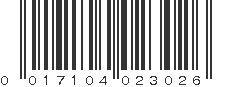 0 017104 023026